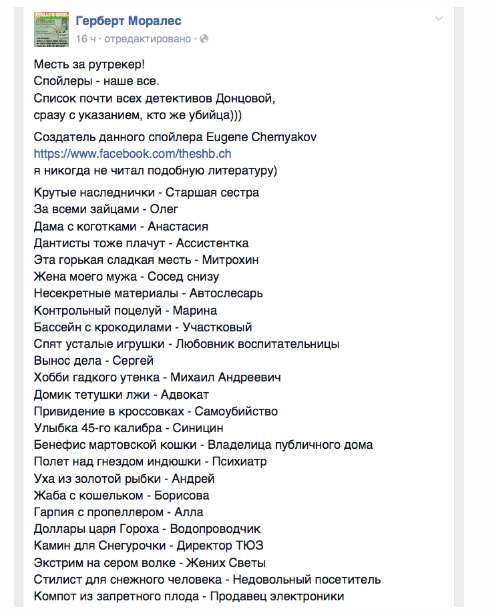 Герберт Моралес
16 ч · отредактировано ·

Месть за рутрекер!
Спойлеры - наше все.
Список почти всех детективов Донцовой, сразу с указанием, кто же убийца)))

Создатель данного спойлера Eugene Chernyakov
https://www.facebook.com/theshb.ch
я никогда не читал подобную литературу)

Крутые наследнички - Старшая сестра
За всеми зайцами - Олег
Дама с коготками - Анастасия
Дантисты тоже плачут - Ассистентка
Эта горькая сладкая месть - Митрохин
Жена моего мужа - Сосед снизу
Несекретные материалы - Автослесарь
Контрольный поцелуй - Марина
Бассейн с крокодилами - Участковый
Спят усталые игрушки - Любовник воспитательницы
Вынос дела - Сергей
Хобби гадкого утенка - Михаил Андреевич
Домик тетушки лжи - Адвокат
Привидение в кроссовках - Самоубийство
Улыбка 45-го калибра - Синицин
Бенефис мартовской кошки - Владелица публичного дома
Полет над гнездом индюшки - Психиатр
Уха из золотой рыбки - Андрей
Жаба с кошельком - Борисова
Гарпия с пропеллером - Алла
Доллары царя Гороха - Водопроводчик
Камин для Снегурочки - Директор ТЮЗ
Экстрим на сером волке - Жених Светы
Стилист для снежного человека - Недовольный посетитель
Компот из запретного плода - Продавец электроники